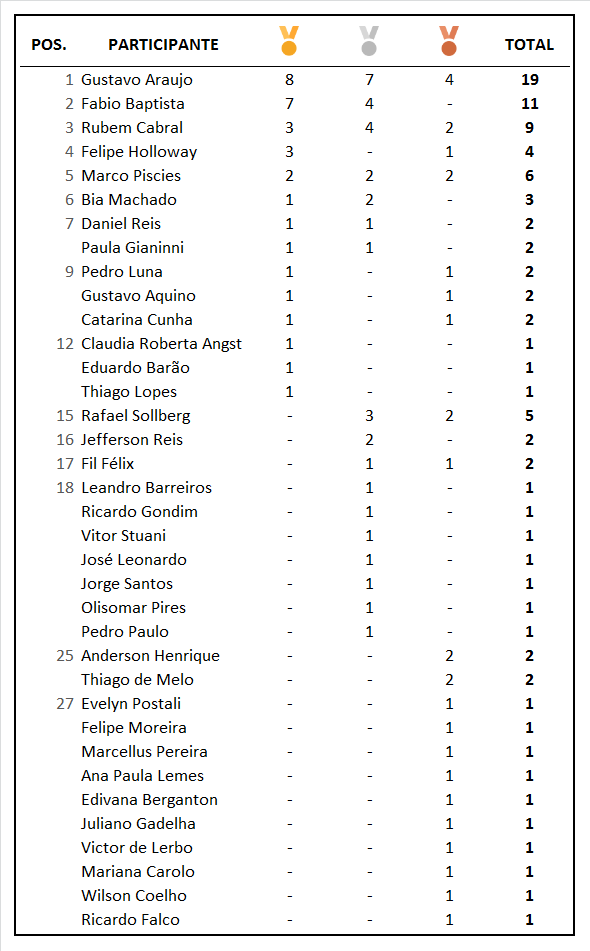 | POS. | PARTICIPANTE | | | | TOTAL |
|---|---|---|---|---|---|
| 1 | Gustavo Araujo | 8 | 7 | 4 | 19 |
| 2 | Fabio Baptista | 7 | 4 | - | 11 |
| 3 | Rubem Cabral | 3 | 4 | 2 | 9 |
| 4 | Felipe Holloway | 3 | - | 1 | 4 |
| 5 | Marco Piscies | 2 | 2 | 2 | 6 |
| 6 | Bia Machado | 1 | 2 | - | 3 |
| 7 | Daniel Reis | 1 | 1 | - | 2 |
| | Paula Gianinni | 1 | 1 | - | 2 |
| 9 | Pedro Luna | 1 | - | 1 | 2 |
| | Gustavo Aquino | 1 | - | 1 | 2 |
| | Catarina Cunha | 1 | - | 1 | 2 |
| 12 | Claudia Roberta Angst | 1 | - | - | 1 |
| | Eduardo Barão | 1 | - | - | 1 |
| | Thiago Lopes | 1 | - | - | 1 |
| 15 | Rafael Sollberg | - | 3 | 2 | 5 |
| 16 | Jefferson Reis | - | 2 | - | 2 |
| 17 | Fil Félix | - | 1 | 1 | 2 |
| 18 | Leandro Barreiros | - | 1 | - | 1 |
| | Ricardo Gondim | - | 1 | - | 1 |
| | Vitor Stuani | - | 1 | - | 1 |
| | José Leonardo | - | 1 | - | 1 |
| | Jorge Santos | - | 1 | - | 1 |
| | Olisomar Pires | - | 1 | - | 1 |
| | Pedro Paulo | - | 1 | - | 1 |
| 25 | Anderson Henrique | - | - | 2 | 2 |
| | Thiago de Melo | - | - | 2 | 2 |
| 27 | Evelyn Postali | - | - | 1 | 1 |
| | Felipe Moreira | - | - | 1 | 1 |
| | Marcellus Pereira | - | - | 1 | 1 |
| | Ana Paula Lemes | - | - | 1 | 1 |
| | Edivana Berganton | - | - | 1 | 1 |
| | Juliano Gadelha | - | - | 1 | 1 |
| | Victor de Lerbo | - | - | 1 | 1 |
| | Mariana Carolo | - | - | 1 | 1 |
| | Wilson Coelho | - | - | 1 | 1 |
| | Ricardo Falco | - | - | 1 | 1 |